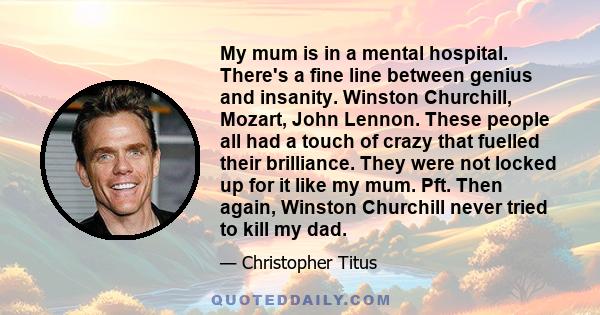 My mum is in a mental hospital. There's a fine line between genius and insanity. Winston Churchill, Mozart, John Lennon. These people all had a touch of crazy that fuelled their brilliance. They were not locked up for it like my mum. Pft. Then again, Winston Churchill never tried to kill my dad.

— Christopher Titus

QUOTEDDAILY.COM